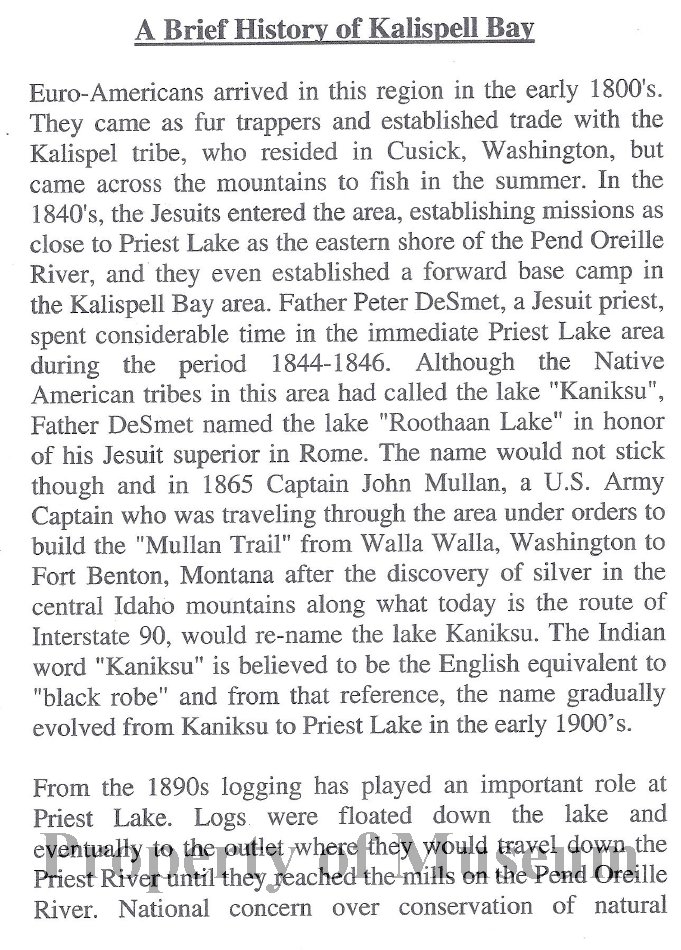 A Brief History of Kalispell Bay

Euro-Americans arrived in this region in the early 1800's. They came as fur trappers and established trade with the Kalispel tribe, who resided in Cusick, Washington, but came across the mountains to fish in the summer. In the 1840's, the Jesuits entered the area, establishing missions as close to Priest Lake as the eastern shore of the Pend Oreille River, and they even established a forward base camp in the Kalispell Bay area. Father Peter DeSmet, a Jesuit priest, spent considerable time in the immediate Priest Lake area during the period 1844-1846. Although the Native American tribes in this area had called the lake "Kaniksu", Father DeSmet named the lake "Roothaan Lake" in honor of his Jesuit superior in Rome. The name would not stick though and in 1865 Captain John Mullan, a U.S. Army Captain who was traveling through the area under orders to build the "Mullan Trail" from Walla Walla, Washington to Fort Benton, Montana after the discovery of silver in the central Idaho mountains along what today is the route of Interstate 90, would re-name the lake Kaniksu. The Indian word "Kaniksu" is believed to be the English equivalent to "black robe" and from that reference, the name gradually evolved from Kaniksu to Priest Lake in the early 1900's.

From the 1890s logging has played an important role at Priest Lake. Logs were floated down the lake and eventually to the outlet where they would travel down the Priest River until they reached the mills on the Pend Oreille River. National concern over conservation of natural

Property of Museum